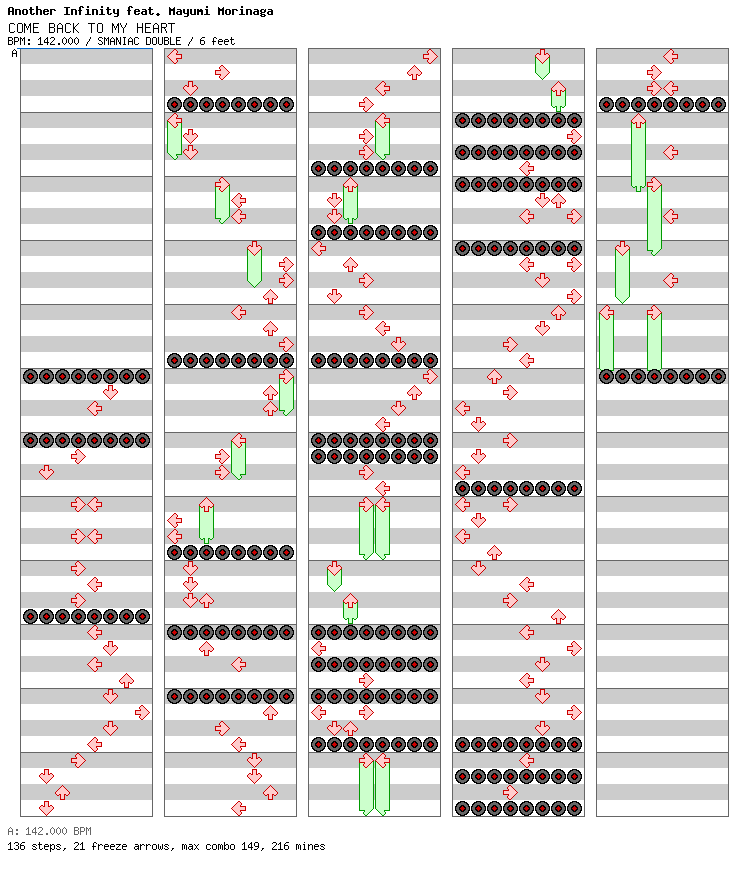 Another Infinity feat. Mayumi Morinaga
COME BACK TO MY HEART
BPM: 142.000 / SMANIAC DOUBLE / 6 feet
A

A: 142.000 BPM
136 steps, 21 freeze arrows, max combo 149, 216 mines